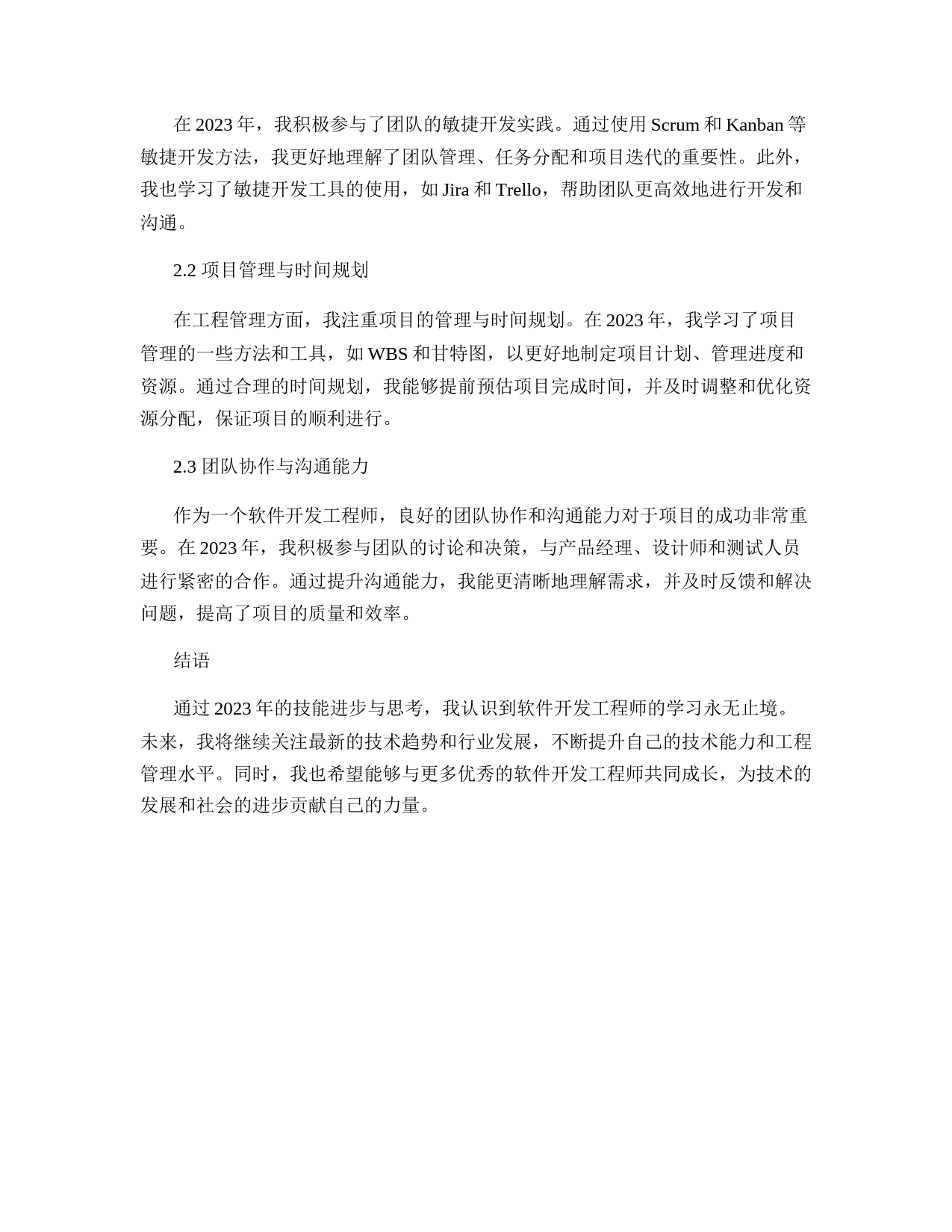 在 2023 年，我积极参与了团队的敏捷开发实践。通过使用 Scrum 和 Kanban 等敏捷开发方法，我更好地理解了团队管理、任务分配和项目迭代的重要性。此外，我也学习了敏捷开发工具的使用，如 Jira 和 Trello，帮助团队更高效地进行开发和沟通。

2.2 项目管理与时间规划

在工程管理方面，我注重项目的管理与时间规划。在 2023 年，我学习了项目管理的一些方法和工具，如 WBS 和甘特图，以更好地制定项目计划、管理进度和资源。通过合理的时间规划，我能够提前预估项目完成时间，并及时调整和优化资源分配，保证项目的顺利进行。

2.3 团队协作与沟通能力

作为一个软件开发工程师，良好的团队协作和沟通能力对于项目的成功非常重要。在 2023 年，我积极参与团队的讨论和决策，与产品经理、设计师和测试人员进行紧密的合作。通过提升沟通能力，我能更清晰地理解需求，并及时反馈和解决问题，提高了项目的质量和效率。

结语

通过 2023 年的技能进步与思考，我认识到软件开发工程师的学习永无止境。未来，我将继续关注最新的技术趋势和行业发展，不断提升自己的技术能力和工程管理水平。同时，我也希望能够与更多优秀的软件开发工程师共同成长，为技术的发展和社会的进步贡献自己的力量。